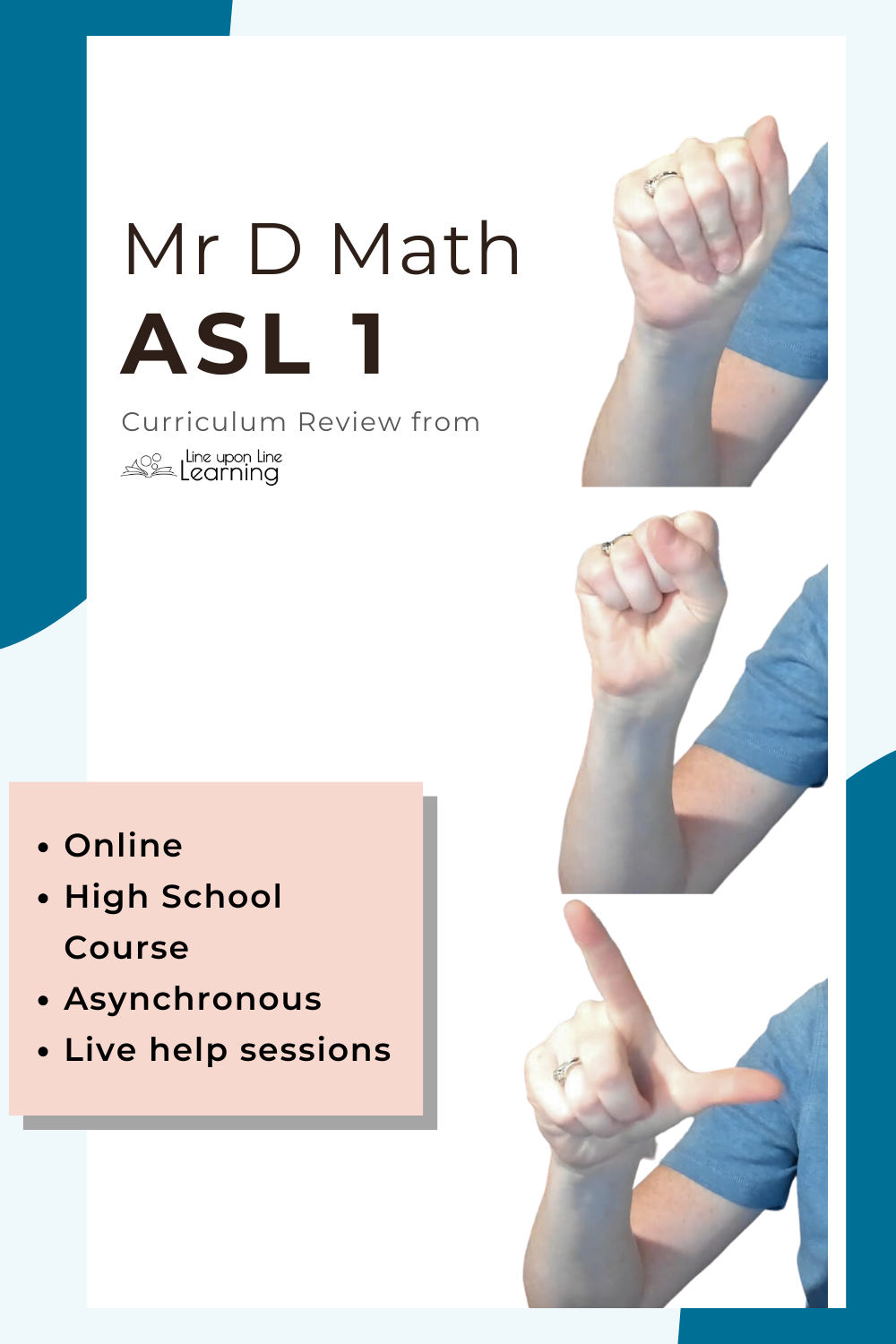 Mr D Math

ASL 1

Curriculum Review from

Line upon Line
Learning

• Online
• High School Course
• Asynchronous
• Live help sessions